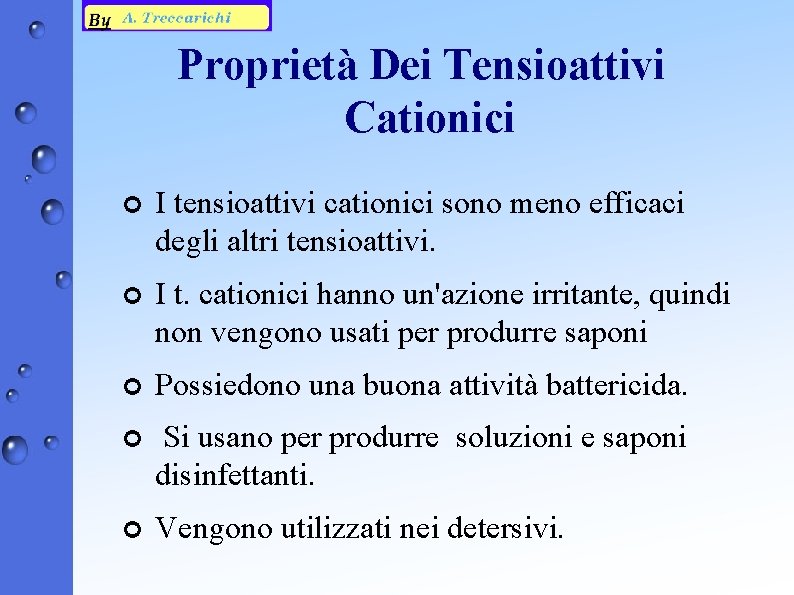 By A. Treccarichi

Proprietà Dei Tensioattivi Cationici

I tensioattivi cationici sono meno efficaci degli altri tensioattivi.

I t. cationici hanno un'azione irritante, quindi non vengono usati per produrre saponi

Possiedono una buona attività battericida.

Si usano per produrre soluzioni e saponi disinfettanti.

Vengono utilizzati nei detersivi.